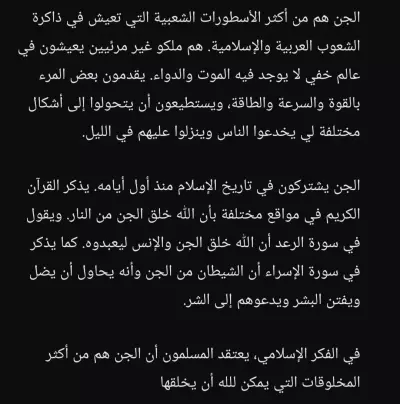 الجن هم من أكثر الأسطورات الشعبية التي تعيش في ذاكرة الشعوب العربية والإسلامية. هم ملكو غير مرئيين يعيشون في عالم خفي لا يوجد فيه الموت والدواء. يقدمون بعض المرء بالقوة والسرعة والطاقة، ويستطيعون أن يتحولوا إلى أشكال مختلفة لي يخدعوا الناس وينزلوا عليهم في الليل.

الجن يشتركون في تاريخ الإسلام منذ أول أيامه. يذكر القرآن الكريم في مواقع مختلفة بأن الله خلق الجن من النار. ويقول في سورة الرعد أن الله خلق الجن والإنس ليعبدوه. كما يذكر في سورة الإسراء أن الشيطان من الجن وأنه يحاول أن يضل ويفتن البشر ويدعوهم إلى الشر.

في الفكر الإسلامي، يعتقد المسلمون أن الجن هم من أكثر المخلوقات التي يمكن لله أن يخلقها